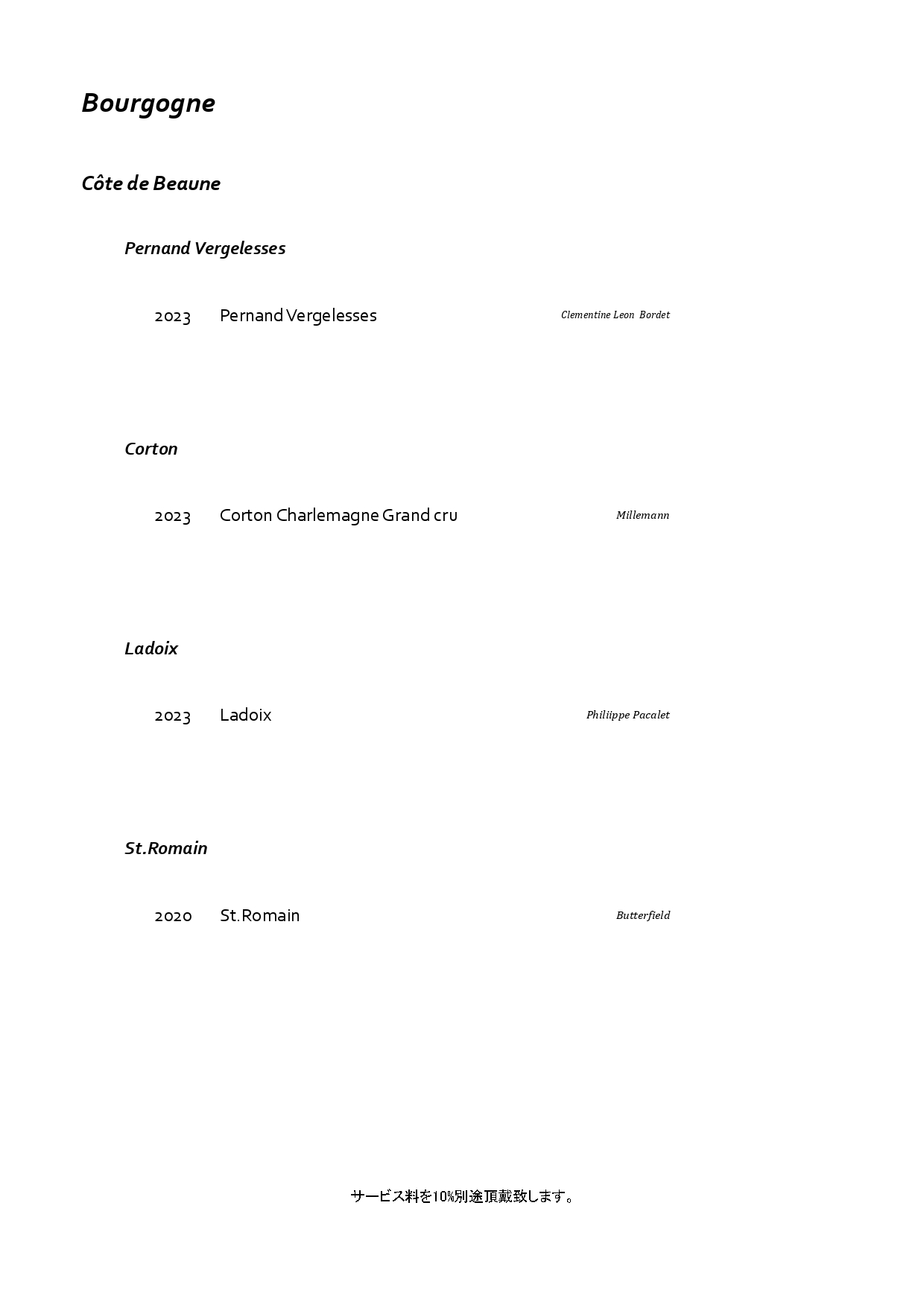 Bourgogne

Côte de Beaune

Pernand Vergelesses

2023 Pernand Vergelesses Clementine Leon Bordet

Corton

2023 Corton Charlemagne Grand cru Millemann

Ladoix

2023 Ladoix Philiippe Pacalet

St.Romain

2020 St.Romain Butterfield

サービス料を10%別途頂戴致します。